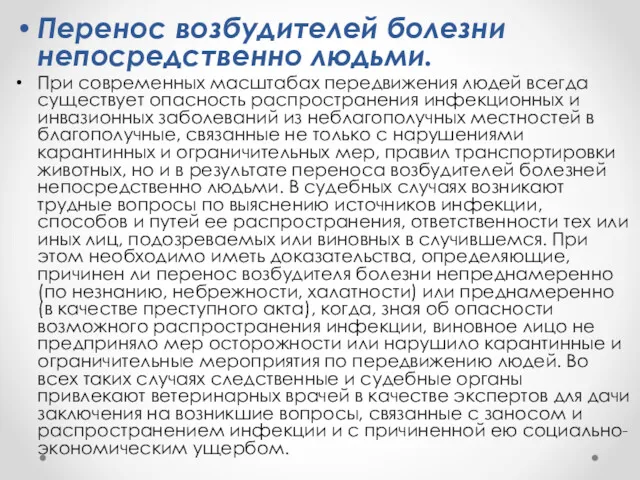 • Перенос возбудителей болезни непосредственно людьми.

• При современных масштабах передвижения людей всегда существует опасность распространения инфекционных и инвазионных заболеваний из неблагополучных местностей в благополучные, связанные не только с нарушениями карантинных и ограничительных мер, правил транспортировки животных, но и в результате переноса возбудителей болезней непосредственно людьми. В судебных случаях возникают трудные вопросы по выяснению источников инфекции, способов и путей ее распространения, ответственности тех или иных лиц, подозреваемых или виновных в случившемся. При этом необходимо иметь доказательства, определяющие, причинен ли перенос возбудителя болезни непреднамеренно (по незнанию, небрежности, халатности) или преднамеренно (в качестве преступного акта), когда, зная об опасности возможного распространения инфекции, виновное лицо не предприняло мер осторожности или нарушило карантинные и ограничительные мероприятия по передвижению людей. Во всех таких случаях следственные и судебные органы привлекают ветеринарных врачей в качестве экспертов для дачи заключения на возникшие вопросы, связанные с заносом и распространением инфекции и с причиненной ею социально-экономическим ущербом.